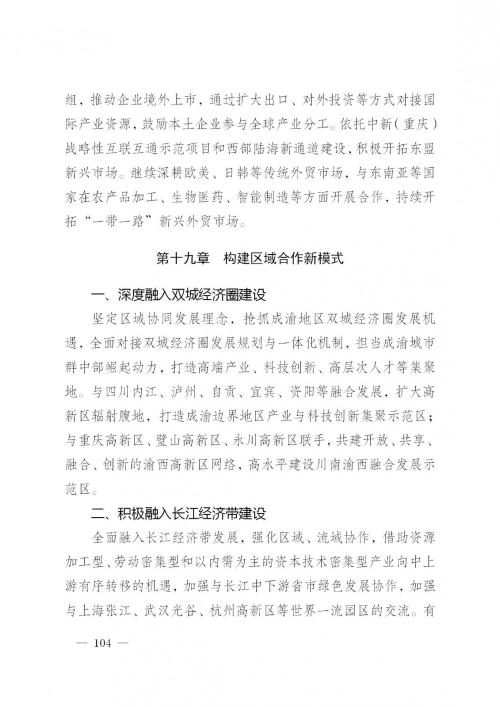 组，推动企业境外上市，通过扩大出口、对外投资等方式对接国际产业资源，鼓励本土企业参与全球产业分工。依托中新（重庆）战略性互联互通示范项目和西部陆海新通道建设，积极开拓东盟新兴市场。继续深耕欧美、日韩等传统外贸市场，与东南亚等国家在农产品加工、生物医药、智能制造等方面开展合作，持续开拓“一带一路”新兴外贸市场。

第十九章　构建区域合作新模式

一、深度融入双城经济圈建设

坚定区域协同发展理念，抢抓成渝地区双城经济圈发展机遇，全面对接双城经济圈发展规划与一体化机制，担当成渝城市群中部崛起动力，打造高端产业、科技创新、高层次人才等集聚地。与四川内江、泸州、自贡、宜宾、资阳等融合发展，扩大高新区辐射腹地，打造成渝边界地区产业与科技创新集聚示范区；与重庆高新区、璧山高新区、永川高新区联手，共建开放、共享、融合、创新的渝西高新区网络，高水平建设川南渝西融合发展示范区。

二、积极融入长江经济带建设

全面融入长江经济带发展，强化区域、流域协作，借助资源加工型、劳动密集型和以内需为主的资本技术密集型产业向中上游有序转移的机遇，加强与长江中下游省市绿色发展协作，加强与上海张江、武汉光谷、杭州高新区等世界一流园区的交流。有

— 104 —